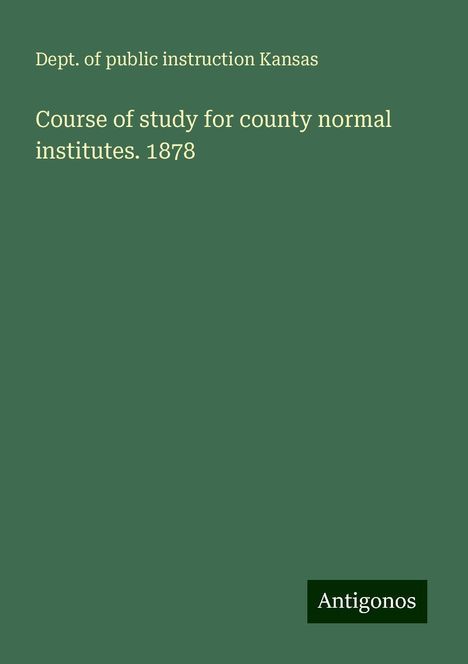 Dept. of public instruction Kansas

Course of study for county normal institutes. 1878

Antigonos